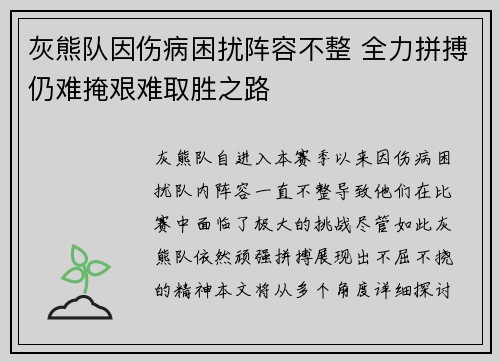 灰熊队因伤病困扰阵容不整 全力拼搏仍难掩艰难取胜之路

灰熊队自进入本赛季以来因伤病困扰队内阵容一直不整导致他们在比赛中面临了极大的挑战尽管如此灰熊队依然顽强拼搏展现出不屈不挠的精神本文将从多个角度详细探讨